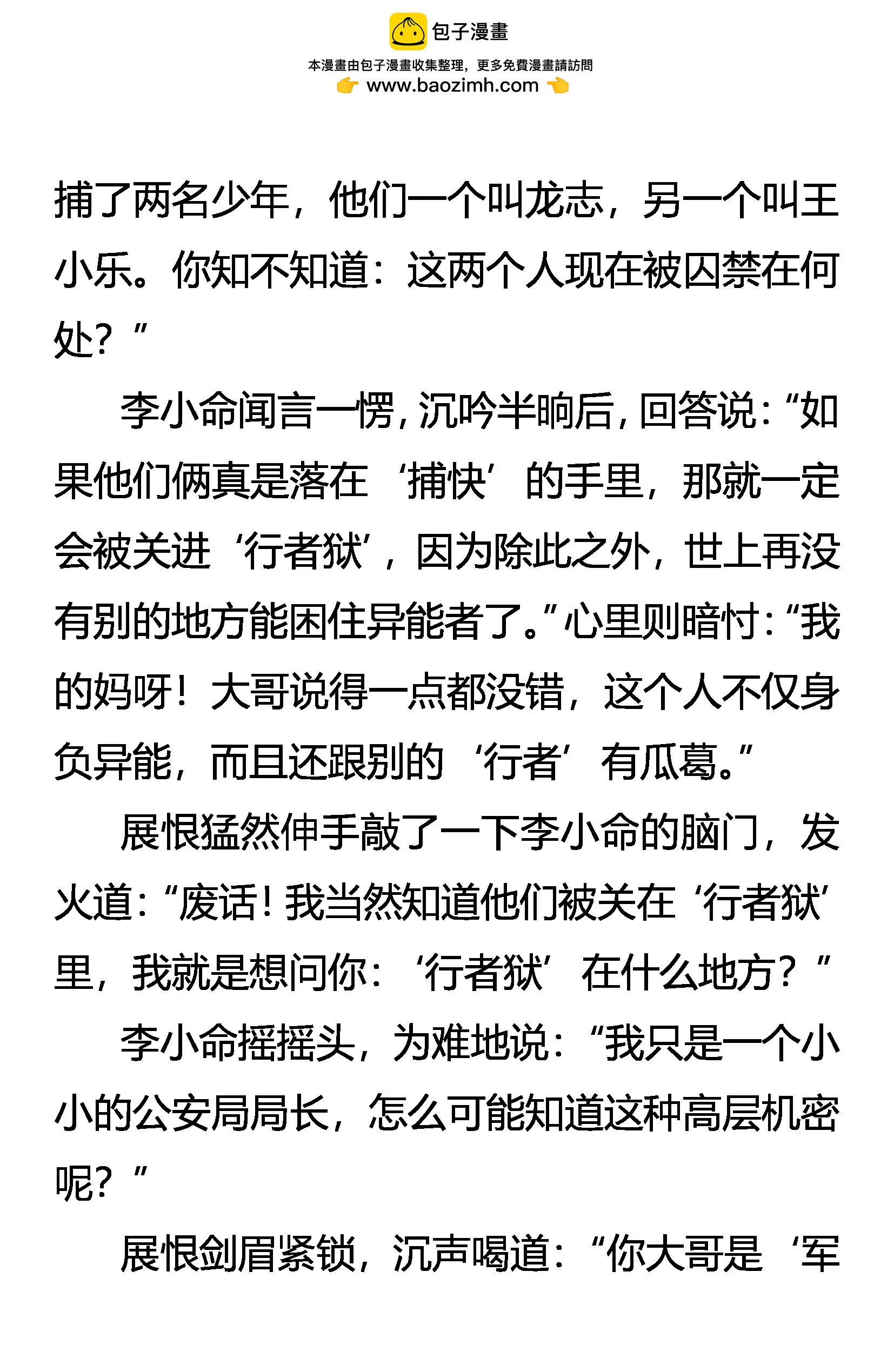 包子漫畫

本漫畫由包子漫畫收集整理，更多免費漫畫請訪問

www.baozimh.com

捕了两名少年，他们一个叫龙志，另一个叫王小乐。你知不知道：这两个人现在被囚禁在何处？”

李小命闻言一愣，沉吟半晌后，回答说：“如果他们俩真是落在‘捕快’的手里，那就一定会被关进‘行者狱’，因为除此之外，世上再没有别的地方能困住异能者了。”心里则暗忖：“我的妈呀！大哥说得一点都没错，这个人不仅身负异能，而且还跟别的‘行者’有瓜葛。”

展恨猛然伸手敲了一下李小命的脑门，发火道：“废话！我当然知道他们被关在‘行者狱’里，我就是想问你：‘行者狱’在什么地方？”

李小命摇摇头，为难地说：“我只是一个小小的公安局局长，怎么可能知道这种高层机密呢？”

展恨剑眉紧锁，沉声喝道：“你大哥是‘军